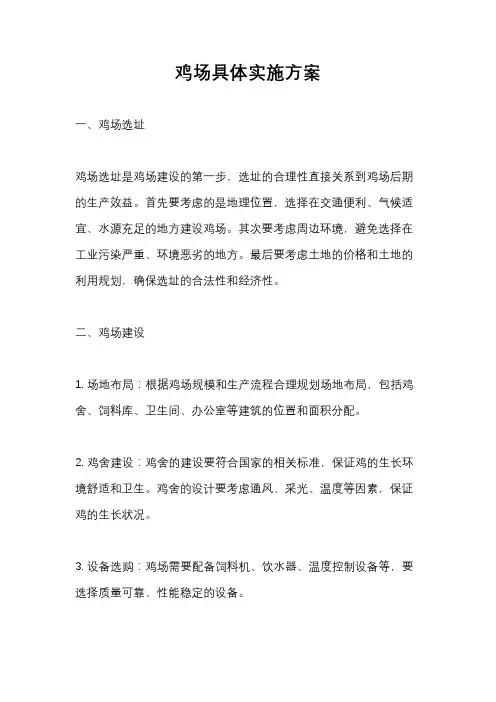 鸡场具体实施方案

一、鸡场选址

鸡场选址是鸡场建设的第一步，选址的合理性直接关系到鸡场后期的生产效益。首先要考虑的是地理位置，选择在交通便利、气候适宜、水源充足的地方建设鸡场。其次要考虑周边环境，避免选择在工业污染严重、环境恶劣的地方。最后要考虑土地的价格和土地的利用规划，确保选址的合法性和经济性。

二、鸡场建设

1. 场地布局：根据鸡场规模和生产流程合理规划场地布局，包括鸡舍、饲料库、卫生间、办公室等建筑的位置和面积分配。

2. 鸡舍建设：鸡舍的建设要符合国家的相关标准，保证鸡的生长环境舒适和卫生。鸡舍的设计要考虑通风、采光、温度等因素，保证鸡的生长状况。

3. 设备选购：鸡场需要配备饲料机、饮水器、温度控制设备等，要选择质量可靠、性能稳定的设备。